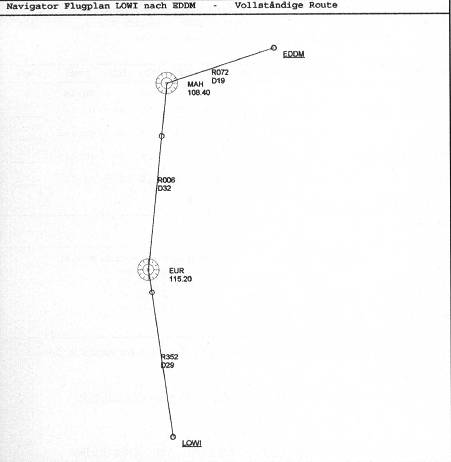 Navigator Flugplan LOWI nach EDDM - Vollständige Route

EDDM

R072
D19

MAH
108.40

R006
D32

EUR
115.20

R352
D29

LOWI